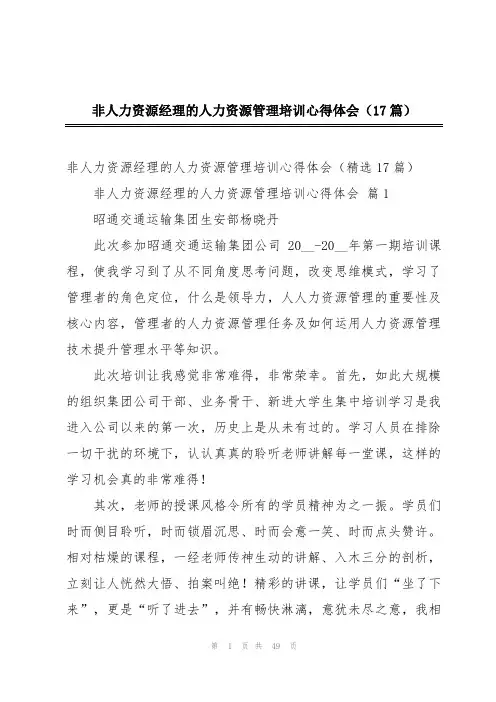 非人力资源经理的人力资源管理培训心得体会（17篇）

非人力资源经理的人力资源管理培训心得体会（精选17篇）

非人力资源经理的人力资源管理培训心得体会 篇1

昭通交通运输集团生安部杨晓丹

此次参加昭通交通运输集团公司 20__-20__年第一期培训课程，使我学习到了从不同角度思考问题，改变思维模式，学习了管理者的角色定位，什么是领导力，人人力资源管理的重要性及核心内容，管理者的人力资源管理任务及如何运用人力资源管理技术提升管理水平等知识。

此次培训让我感觉非常难得，非常荣幸。首先，如此大规模的组织集团公司干部、业务骨干、新进大学生集中培训学习是我进入公司以来的第一次，历史上是从未有过的。学习人员在排除一切干扰的环境下，认认真真的聆听老师讲解每一堂课，这样的学习机会真的非常难得！

其次，老师的授课风格令所有的学员精神为之一振。学员们时而侧目聆听，时而锁眉沉思、时而会意一笑、时而点头赞许。相对枯燥的课程，一经老师传神生动的讲解、入木三分的剖析，立刻让人恍然大悟、拍案叫绝！精彩的讲课，让学员们“坐了下来”，更是“听了进去”，并有畅快淋漓，意犹未尽之意，我相

第 1 页 共 49 页